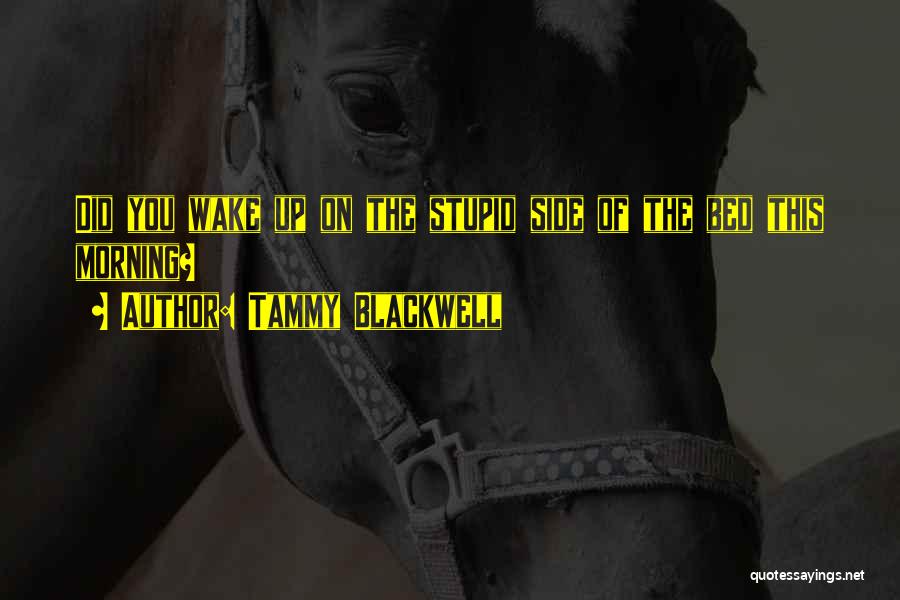 Did you wake up on the stupid side of the bed this morning?

- Author: Tammy Blackwell

quotessayings.net